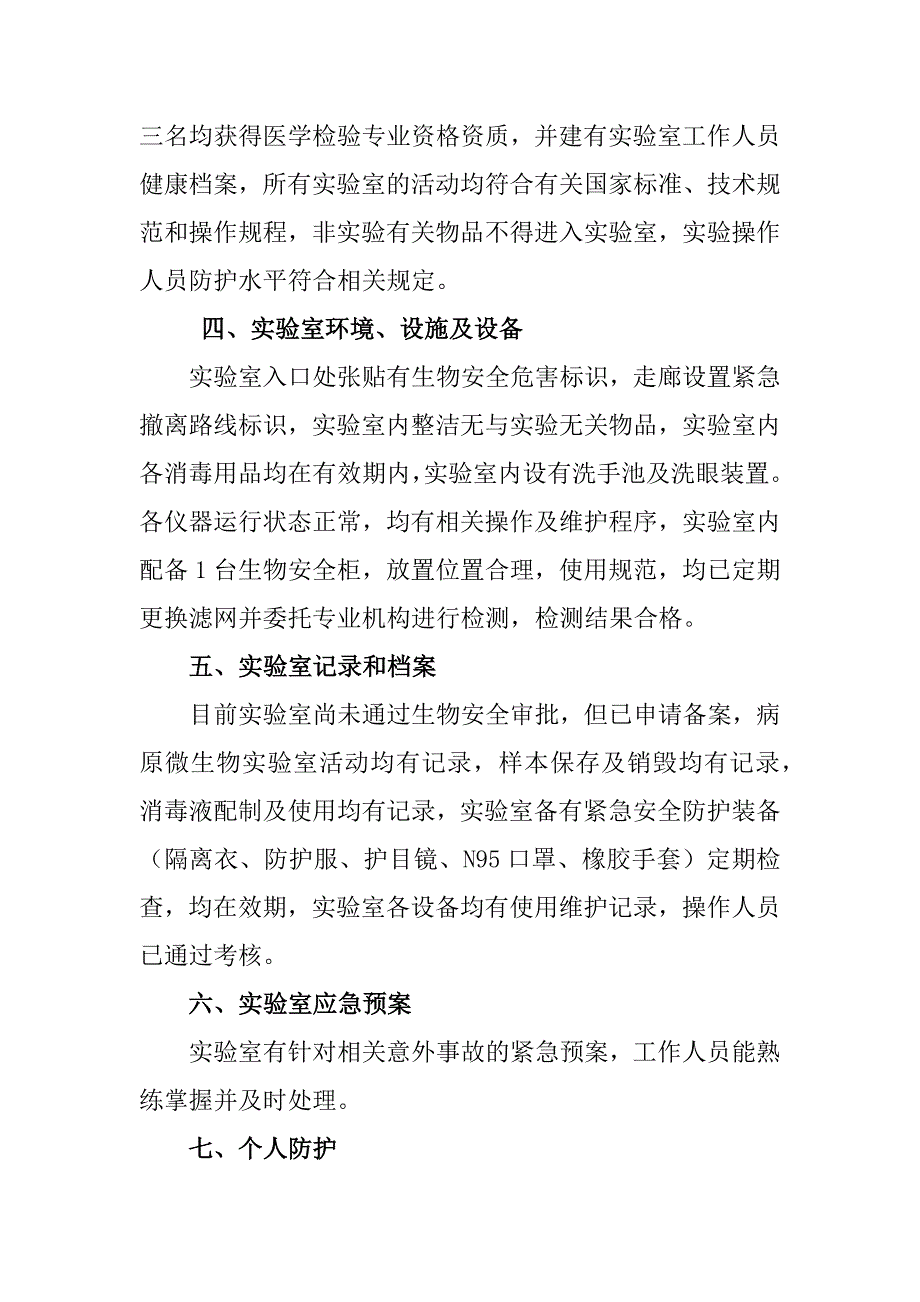 三名均获得医学检验专业资格资质，并建有实验室工作人员健康档案，所有实验室的活动均符合有关国家标准、技术规范和操作规程，非实验有关物品不得进入实验室，实验操作人员防护水平符合相关规定。

四、实验室环境、设施及设备

实验室入口处张贴有生物安全危害标识，走廊设置紧急撤离路线标识，实验室内整洁无与实验无关物品，实验室内各消毒用品均在有效期内，实验室内设有洗手池及洗眼装置。各仪器运行状态正常，均有相关操作及维护程序，实验室内配备 1 台生物安全柜，放置位置合理，使用规范，均已定期更换滤网并委托专业机构进行检测，检测结果合格。

五、实验室记录和档案

目前实验室尚未通过生物安全审批，但已申请备案，病原微生物实验室活动均有记录，样本保存及销毁均有记录，消毒液配制及使用均有记录，实验室备有紧急安全防护装备（隔离衣、防护服、护目镜、N95 口罩、橡胶手套）定期检查，均在效期，实验室各设备均有使用维护记录，操作人员已通过考核。

六、实验室应急预案

实验室有针对相关意外事故的紧急预案，工作人员能熟练掌握并及时处理。

七、个人防护